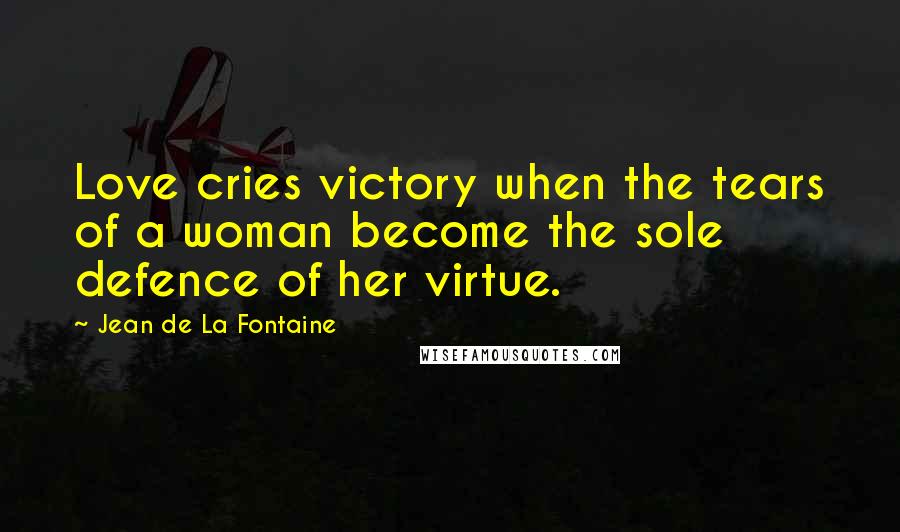 Love cries victory when the tears of a woman become the sole defence of her virtue.

~ Jean de La Fontaine

WISEFAMOUSQUOTES.COM